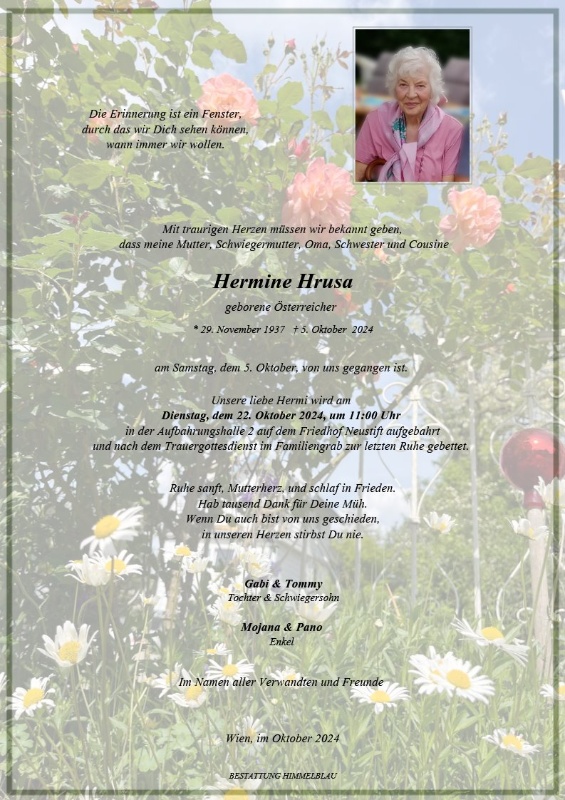 Die Erinnerung ist ein Fenster,
durch das wir Dich sehen können,
wann immer wir wollen.

Mit traurigen Herzen müssen wir bekannt geben,
dass meine Mutter, Schwiegermutter, Oma, Schwester und Cousine

Hermine Hrusa

geborene Österreicher

* 29. November 1937 † 5. Oktober 2024

am Samstag, dem 5. Oktober, von uns gegangen ist.

Unsere liebe Hermi wird am
Dienstag, dem 22. Oktober 2024, um 11:00 Uhr
in der Aufbahrungshalle 2 auf dem Friedhof Neustift aufgebahrt
und nach dem Trauergottesdienst im Familiengrab zur letzten Ruhe gebettet.

Ruhe sanft, Mutterherz, und schlaf in Frieden.
Hab tausend Dank für Deine Müh.
Wenn Du auch bist von uns geschieden,
in unseren Herzen stirbst Du nie.

Gabi & Tommy
Tochter & Schwiegersohn

Mojana & Pano
Enkel

Im Namen aller Verwandten und Freunde

Wien, im Oktober 2024

BESTATTUNG HIMMELBLAU